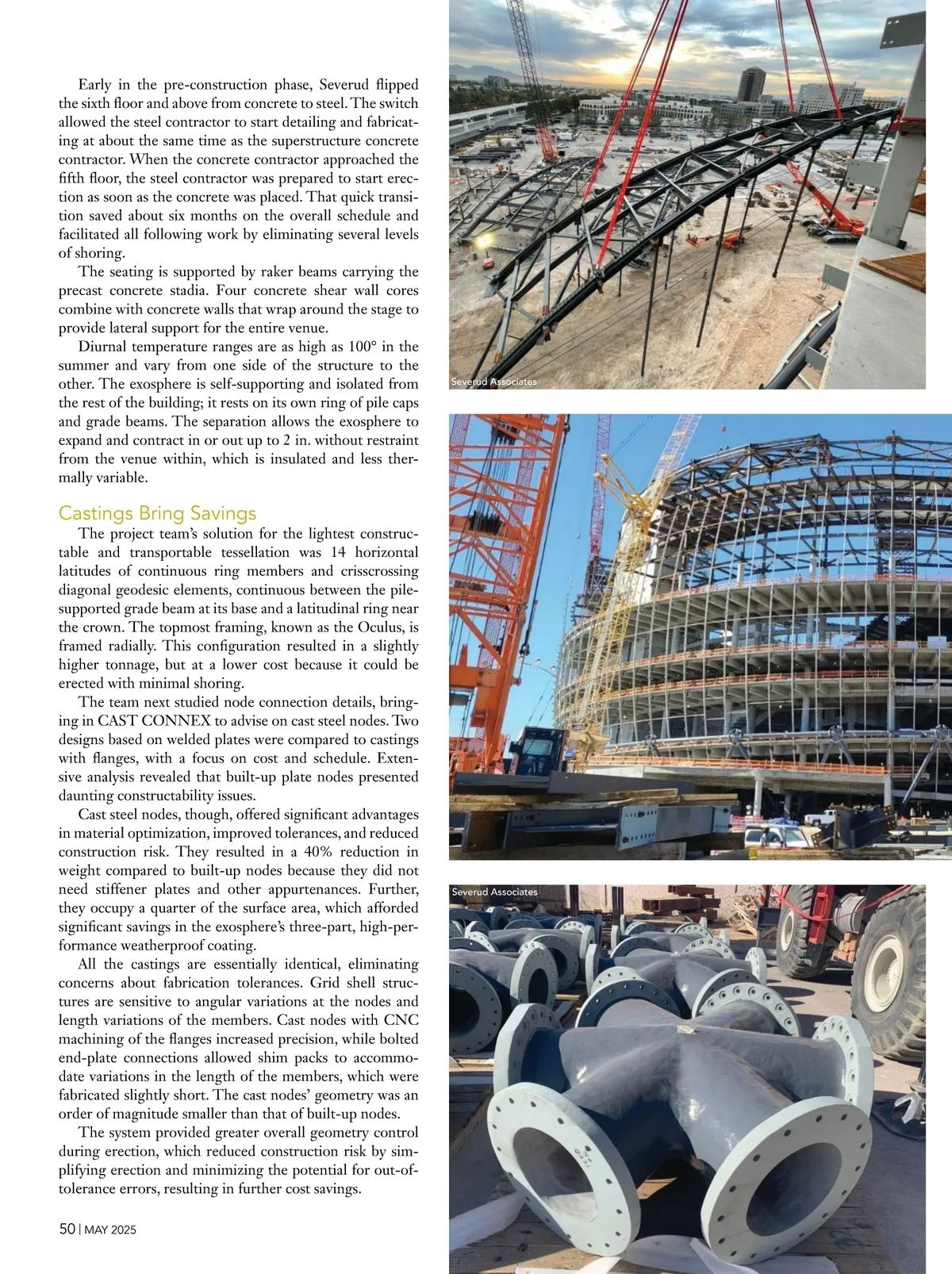 Early in the pre-construction phase, Severud flipped the sixth floor and above from concrete to steel. The switch allowed the steel contractor to start detailing and fabricating at about the same time as the superstructure concrete contractor. When the concrete contractor approached the fifth floor, the steel contractor was prepared to start erection as soon as the concrete was placed. That quick transition saved about six months on the overall schedule and facilitated all following work by eliminating several levels of shoring.

The seating is supported by raker beams carrying the precast concrete stadia. Four concrete shear wall cores combine with concrete walls that wrap around the stage to provide lateral support for the entire venue.

Diurnal temperature ranges are as high as 100° in the summer and vary from one side of the structure to the other. The exosphere is self-supporting and isolated from the rest of the building; it rests on its own ring of pile caps and grade beams. The separation allows the exosphere to expand and contract in or out up to 2 in. without restraint from the venue within, which is insulated and less thermally variable.

Castings Bring Savings

The project team's solution for the lightest constructable and transportable tessellation was 14 horizontal latitudes of continuous ring members and crisscrossing diagonal geodesic elements, continuous between the pile-supported grade beam at its base and a latitudinal ring near the crown. The topmost framing, known as the Oculus, is framed radially. This configuration resulted in a slightly higher tonnage, but at a lower cost because it could be erected with minimal shoring.

The team next studied node connection details, bringing in CAST CONNEX to advise on cast steel nodes. Two designs based on welded plates were compared to castings with flanges, with a focus on cost and schedule. Extensive analysis revealed that built-up plate nodes presented daunting constructability issues.

Cast steel nodes, though, offered significant advantages in material optimization, improved tolerances, and reduced construction risk. They resulted in a 40% reduction in weight compared to built-up nodes because they did not need stiffener plates and other appurtenances. Further, they occupy a quarter of the surface area, which afforded significant savings in the exosphere's three-part, high-performance weatherproof coating.

All the castings are essentially identical, eliminating concerns about fabrication tolerances. Grid shell structures are sensitive to angular variations at the nodes and length variations of the members. Cast nodes with CNC machining of the flanges increased precision, while bolted end-plate connections allowed shim packs to accommodate variations in the length of the members, which were fabricated slightly short. The cast nodes' geometry was an order of magnitude smaller than that of built-up nodes.

The system provided greater overall geometry control during erection, which reduced construction risk by simplifying erection and minimizing the potential for out-of-tolerance errors, resulting in further cost savings.

50 | MAY 2025

Severud Associates

Severud Associates